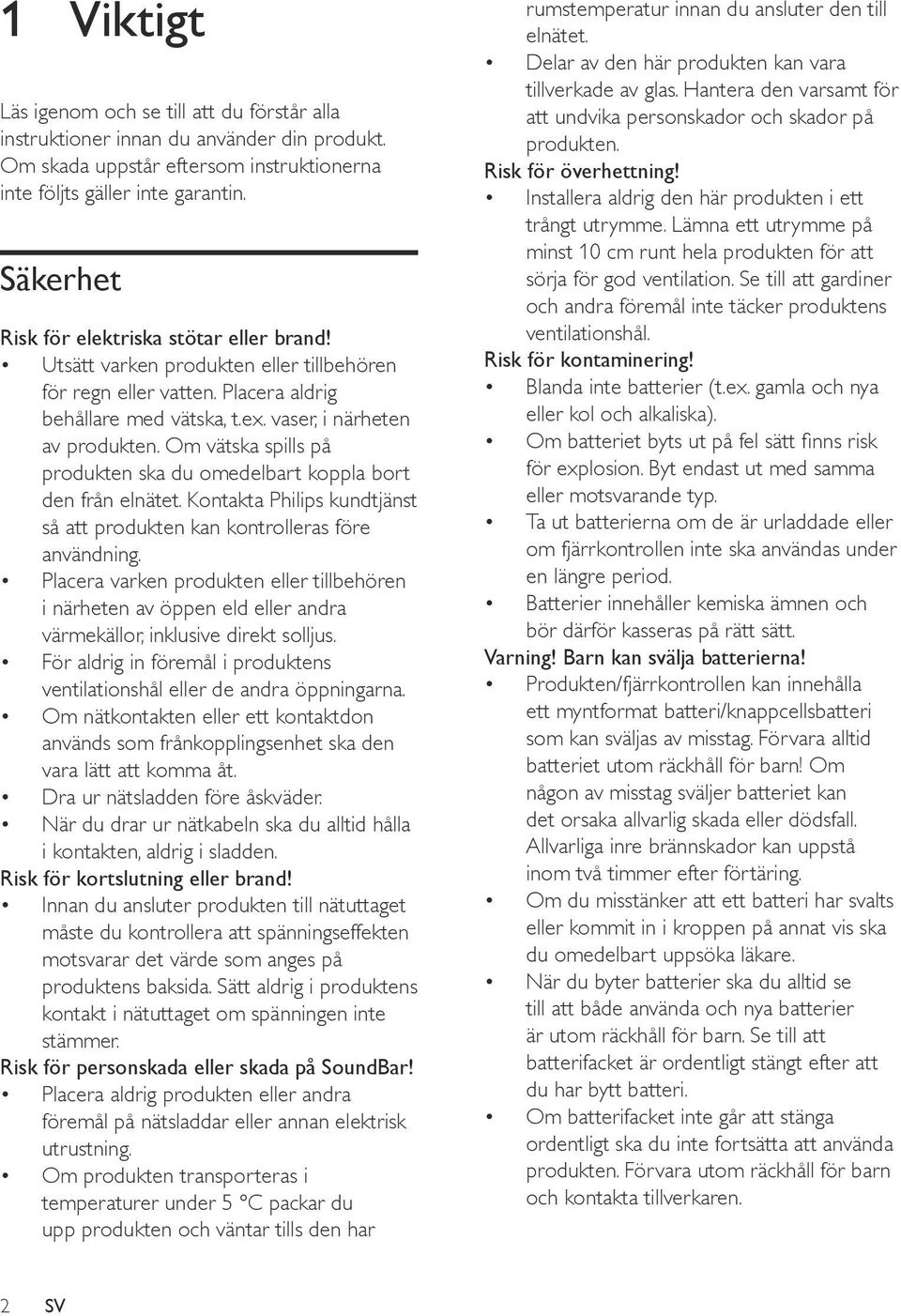 1 Viktigt

Läs igenom och se till att du förstår alla instruktioner innan du använder din produkt. Om skada uppstår eftersom instruktionerna inte följts gäller inte garantin.

Säkerhet

Risk för elektriska stötar eller brand!
• Utsätt varken produkten eller tillbehören för regn eller vatten. Placera aldrig behållare med vätska, t.ex. vaser, i närheten av produkten. Om vätska spills på produkten ska du omedelbart koppla bort den från elnätet. Kontakta Philips kundtjänst så att produkten kan kontrolleras före användning.
• Placera varken produkten eller tillbehören i närheten av öppen eld eller andra värmekällor, inklusive direkt solljus.
• För aldrig in föremål i produktens ventilationshål eller de andra öppningarna.
• Om nätkontakten eller ett kontaktdon används som frånkopplingsenhet ska den vara lätt att komma åt.
• Dra ur nätsladden före åskväder.
• När du drar ur nätkabeln ska du alltid hålla i kontakten, aldrig i sladden.
Risk för kortslutning eller brand!
• Innan du ansluter produkten till nätuttaget måste du kontrollera att spänningseffekten motsvarar det värde som anges på produktens baksida. Sätt aldrig i produktens kontakt i nätuttaget om spänningen inte stämmer.
Risk för personskada eller skada på SoundBar!
• Placera aldrig produkten eller andra föremål på nätsladdar eller annan elektrisk utrustning.
• Om produkten transporteras i temperaturer under 5 °C packar du upp produkten och väntar tills den har rumstemperatur innan du ansluter den till elnätet.
• Delar av den här produkten kan vara tillverkade av glas. Hantera den varsamt för att undvika personskador och skador på produkten.
Risk för överhettning!
• Installera aldrig den här produkten i ett trångt utrymme. Lämna ett utrymme på minst 10 cm runt hela produkten för att sörja för god ventilation. Se till att gardiner och andra föremål inte täcker produktens ventilationshål.
Risk för kontaminering!
• Blanda inte batterier (t.ex. gamla och nya eller kol och alkaliska).
• Om batteriet byts ut på fel sätt finns risk för explosion. Byt endast ut med samma eller motsvarande typ.
• Ta ut batterierna om de är urladdade eller om fjärrkontrollen inte ska användas under en längre period.
• Batterier innehåller kemiska ämnen och bör därför kasseras på rätt sätt.
Varning! Barn kan svälja batterierna!
• Produkten/fjärrkontrollen kan innehålla ett myntformat batteri/knappcellsbatteri som kan sväljas av misstag. Förvara alltid batteriet utom räckhåll för barn! Om någon av misstag sväljer batteriet kan det orsaka allvarlig skada eller dödsfall. Allvarliga inre brännskador kan uppstå inom två timmer efter förtäring.
• Om du misstänker att ett batteri har svalts eller kommit in i kroppen på annat vis ska du omedelbart uppsöka läkare.
• När du byter batterier ska du alltid se till att både använda och nya batterier är utom räckhåll för barn. Se till att batterifacket är ordentligt stängt efter att du har bytt batteri.
• Om batterifacket inte går att stänga ordentligt ska du inte fortsätta att använda produkten. Förvara utom räckhåll för barn och kontakta tillverkaren.

2 SV